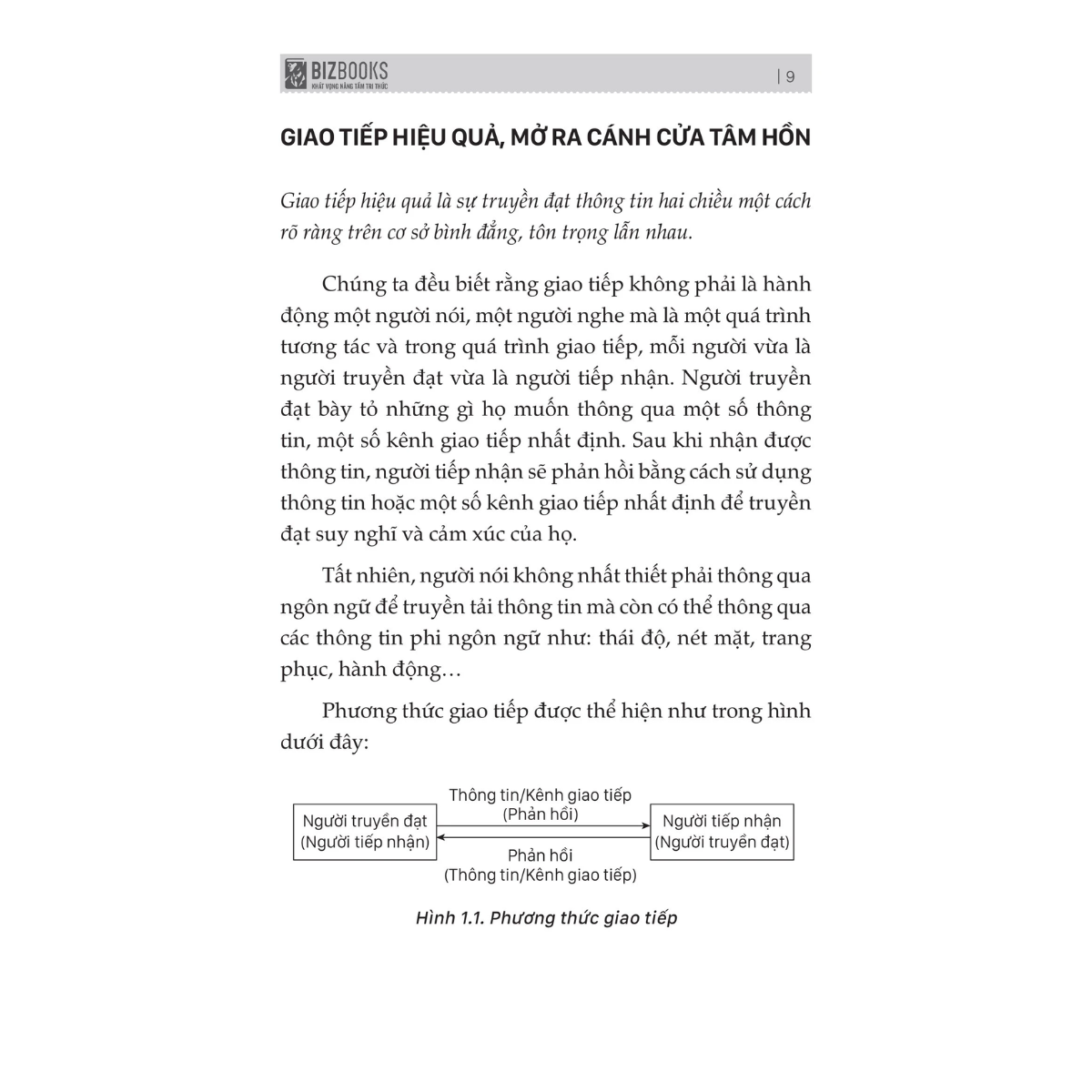 BIZBOOKS
KHÁT VỌNG NÂNG TẦM TRI THỨC

| 9

GIAO TIẾP HIỆU QUẢ, MỞ RA CÁNH CỬA TÂM HỒN

Giao tiếp hiệu quả là sự truyền đạt thông tin hai chiều một cách rõ ràng trên cơ sở bình đẳng, tôn trọng lẫn nhau.

Chúng ta đều biết rằng giao tiếp không phải là hành động một người nói, một người nghe mà là một quá trình tương tác và trong quá trình giao tiếp, mỗi người vừa là người truyền đạt vừa là người tiếp nhận. Người truyền đạt bày tỏ những gì họ muốn thông qua một số thông tin, một số kênh giao tiếp nhất định. Sau khi nhận được thông tin, người tiếp nhận sẽ phản hồi bằng cách sử dụng thông tin hoặc một số kênh giao tiếp nhất định để truyền đạt suy nghĩ và cảm xúc của họ.

Tất nhiên, người nói không nhất thiết phải thông qua ngôn ngữ để truyền tải thông tin mà còn có thể thông qua các thông tin phi ngôn ngữ như: thái độ, nét mặt, trang phục, hành động…

Phương thức giao tiếp được thể hiện như trong hình dưới đây:

Người truyền đạt (Người tiếp nhận)

Thông tin/Kênh giao tiếp (Phản hồi)

Phản hồi (Thông tin/Kênh giao tiếp)

Người tiếp nhận (Người truyền đạt)

Hình 1.1. Phương thức giao tiếp